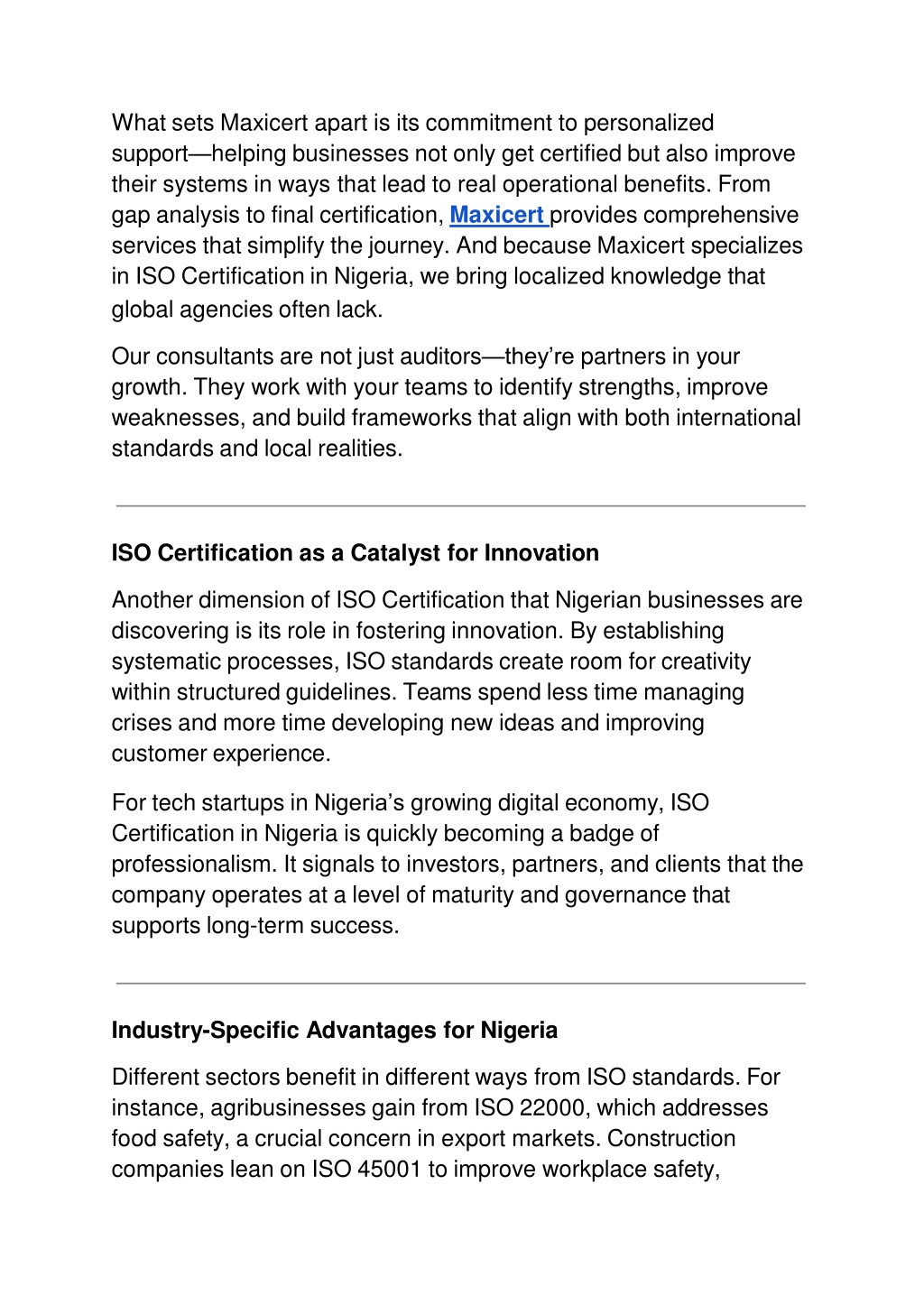 What sets Maxicert apart is its commitment to personalized support—helping businesses not only get certified but also improve their systems in ways that lead to real operational benefits. From gap analysis to final certification, Maxicert provides comprehensive services that simplify the journey. And because Maxicert specializes in ISO Certification in Nigeria, we bring localized knowledge that global agencies often lack.

Our consultants are not just auditors—they're partners in your growth. They work with your teams to identify strengths, improve weaknesses, and build frameworks that align with both international standards and local realities.

ISO Certification as a Catalyst for Innovation

Another dimension of ISO Certification that Nigerian businesses are discovering is its role in fostering innovation. By establishing systematic processes, ISO standards create room for creativity within structured guidelines. Teams spend less time managing crises and more time developing new ideas and improving customer experience.

For tech startups in Nigeria's growing digital economy, ISO Certification in Nigeria is quickly becoming a badge of professionalism. It signals to investors, partners, and clients that the company operates at a level of maturity and governance that supports long-term success.

Industry-Specific Advantages for Nigeria

Different sectors benefit in different ways from ISO standards. For instance, agribusinesses gain from ISO 22000, which addresses food safety, a crucial concern in export markets. Construction companies lean on ISO 45001 to improve workplace safety,